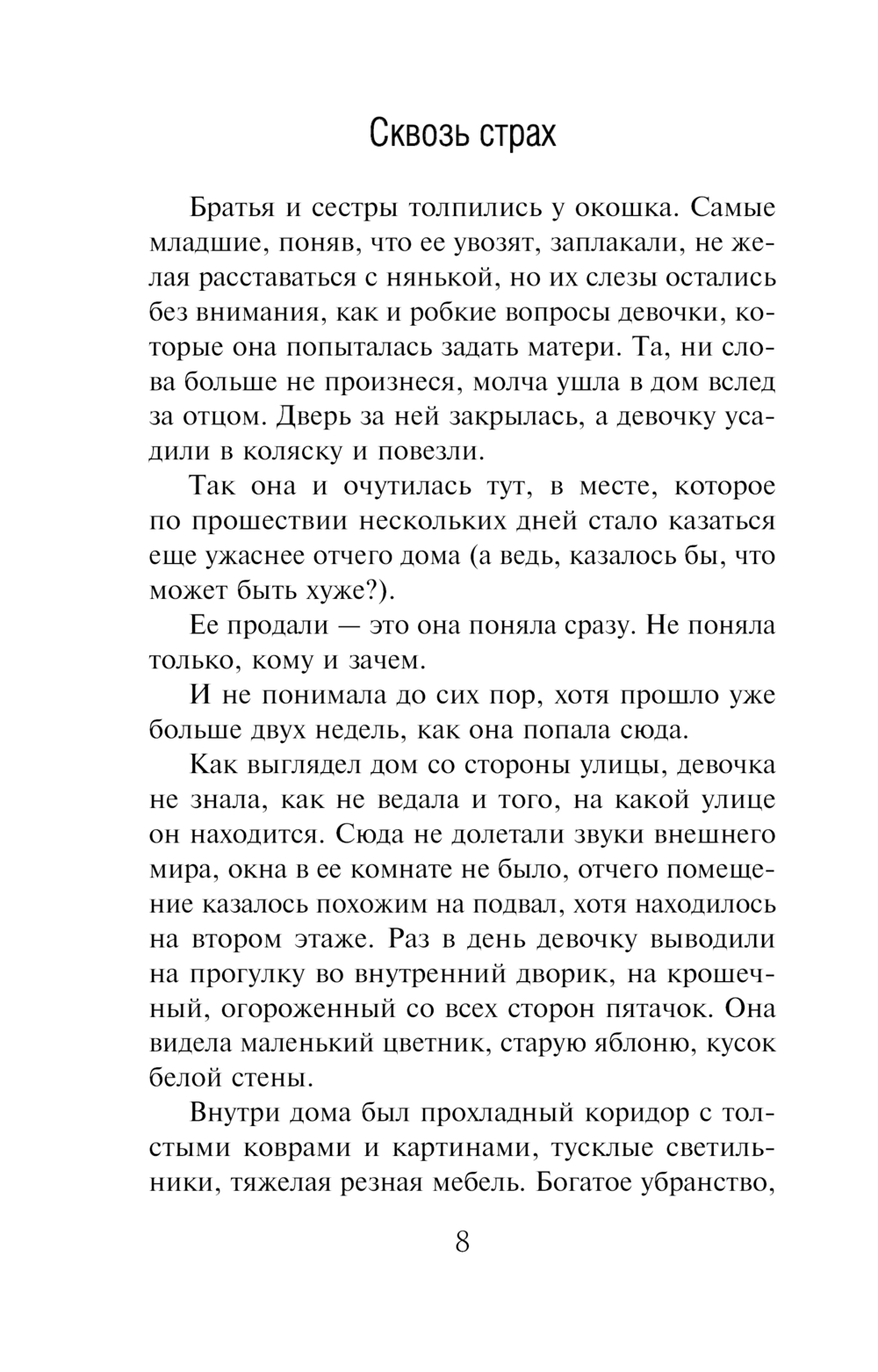 Сквозь страх

Братья и сестры толпились у окошка. Самые младшие, поняв, что ее увозят, заплакали, не желая расставаться с нянькой, но их слезы остались без внимания, как и робкие вопросы девочки, которые она попыталась задать матери. Та, ни слова больше не произнеся, молча ушла в дом вслед за отцом. Дверь за ней закрылась, а девочку усадили в коляску и повезли.

Так она и очутилась тут, в месте, которое по прошествии нескольких дней стало казаться еще ужаснее отчего дома (а ведь, казалось бы, что может быть хуже?).

Ее продали — это она поняла сразу. Не поняла только, кому и зачем.

И не понимала до сих пор, хотя прошло уже больше двух недель, как она попала сюда.

Как выглядел дом со стороны улицы, девочка не знала, как не ведала и того, на какой улице он находится. Сюда не долетали звуки внешнего мира, окна в ее комнате не было, отчего помещение казалось похожим на подвал, хотя находилось на втором этаже. Раз в день девочку выводили на прогулку во внутренний дворик, на крошечный, огороженный со всех сторон пятачок. Она видела маленький цветник, старую яблоню, кусок белой стены.

Внутри дома был прохладный коридор с толстыми коврами и картинами, тусклые светильники, тяжелая резная мебель. Богатое убранство,

8